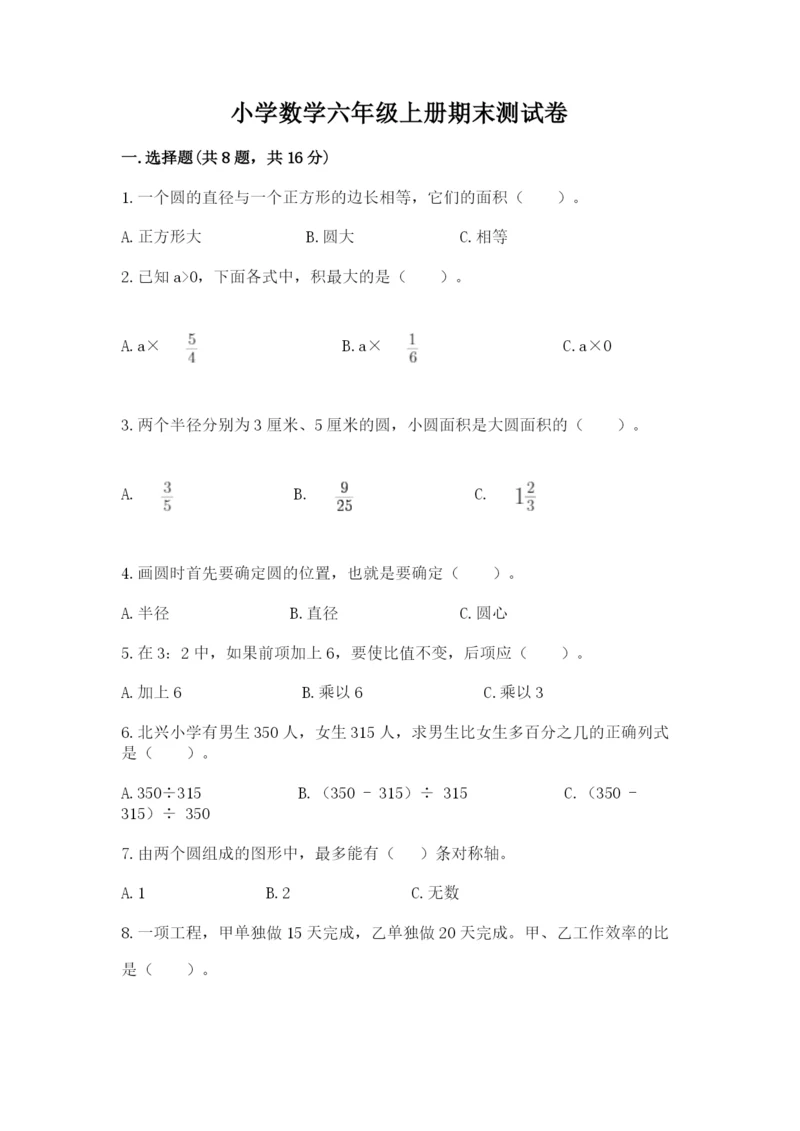 小学数学六年级上册期末测试卷

一.选择题(共8题，共16分)

1.一个圆的直径与一个正方形的边长相等，它们的面积（　　）。

A.正方形大　　B.圆大　　C.相等

2.已知a>0，下面各式中，积最大的是（　　）。

A.a× $\frac{5}{4}$　　B.a× $\frac{1}{6}$　　C.a×0

3.两个半径分别为3厘米、5厘米的圆，小圆面积是大圆面积的（　　）。

A. $\frac{3}{5}$　　B. $\frac{9}{25}$　　C. $1\frac{2}{3}$

4.画圆时首先要确定圆的位置，也就是要确定（　　）。

A.半径　　B.直径　　C.圆心

5.在3：2中，如果前项加上6，要使比值不变，后项应（　　）。

A.加上6　　B.乘以6　　C.乘以3

6.北兴小学有男生350人，女生315人，求男生比女生多百分之几的正确列式是（　　）。

A.350÷315　　B.（350 － 315）÷ 315　　C.（350 － 315）÷ 350

7.由两个圆组成的图形中，最多能有（　）条对称轴。

A.1　　B.2　　C.无数

8.一项工程，甲单独做15天完成，乙单独做20天完成。甲、乙工作效率的比是（　　）。